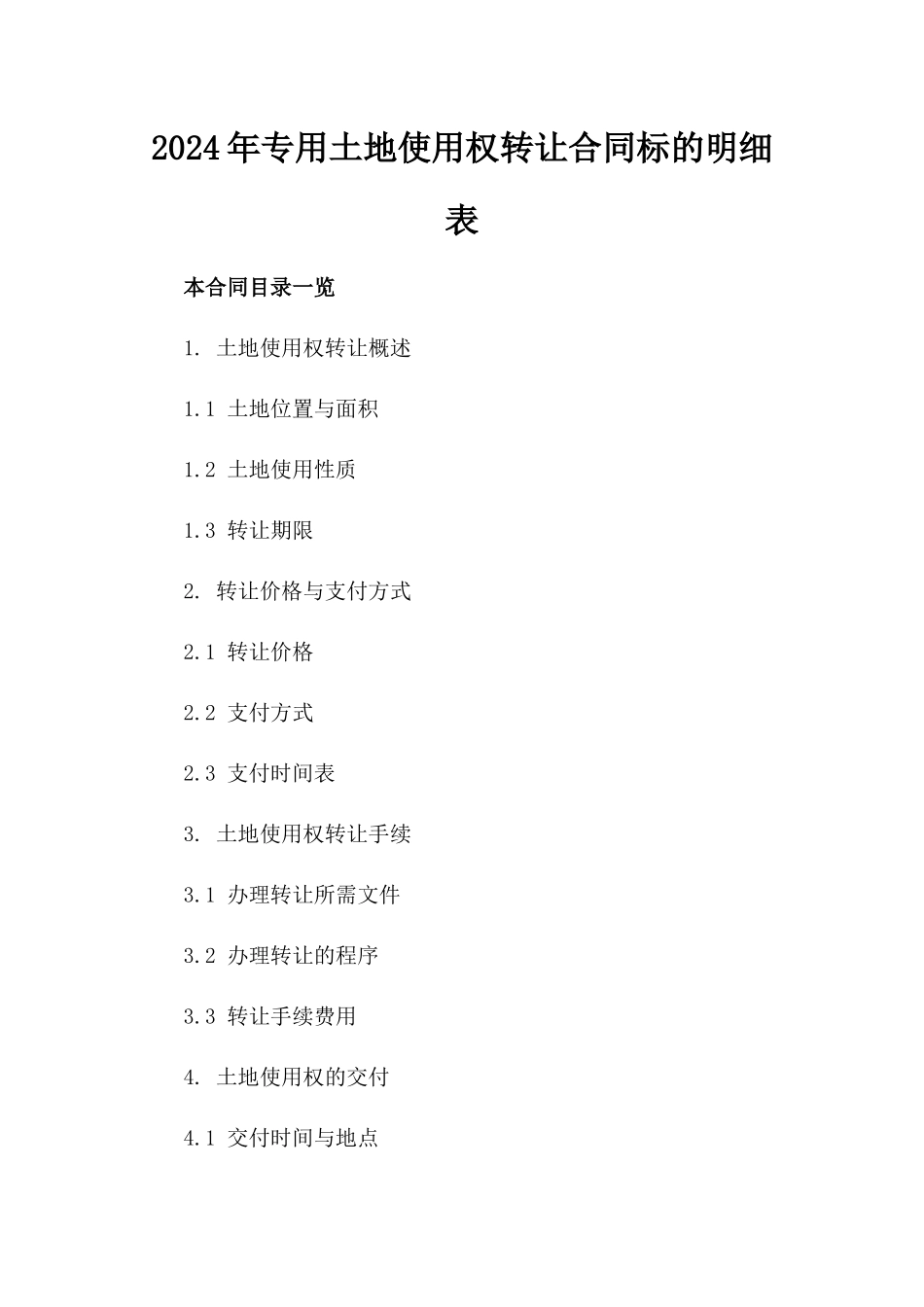 2024年专用土地使用权转让合同标的明细表

本合同目录一览

1. 土地使用权转让概述

1.1 土地位置与面积

1.2 土地使用性质

1.3 转让期限

2. 转让价格与支付方式

2.1 转让价格

2.2 支付方式

2.3 支付时间表

3. 土地使用权转让手续

3.1 办理转让所需文件

3.2 办理转让的程序

3.3 转让手续费用

4. 土地使用权的交付

4.1 交付时间与地点